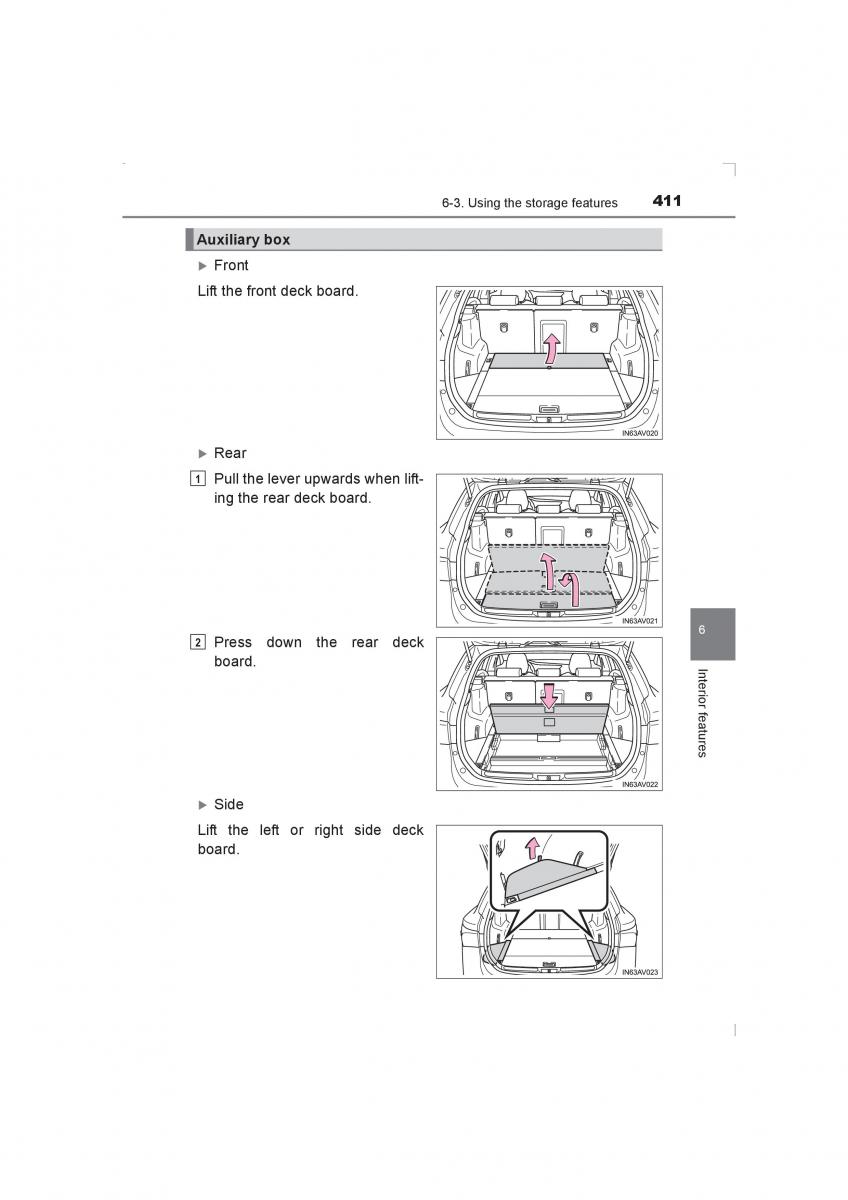 6-3. Using the storage features 411

Auxiliary box

▶ Front

Lift the front deck board.

IN63AV020

▶ Rear

1 Pull the lever upwards when lifting the rear deck board.

IN63AV021

2 Press down the rear deck board.

IN63AV022

▶ Side

Lift the left or right side deck board.

IN63AV023

6

Interior features